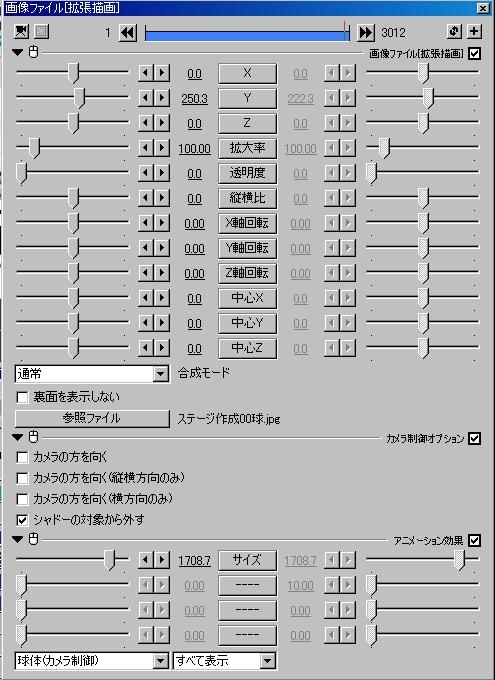 画像ファイル[拡張描画]

1 3012

画像ファイル[拡張描画]

0.0 X 0.0
250.3 Y 222.3
0.0 Z 0.0
100.00 拡大率 100.00
0.0 透明度 0.0
0.0 縦横比 0.0
0.00 X軸回転 0.00
0.00 Y軸回転 0.00
0.00 Z軸回転 0.00
0.0 中心X 0.0
0.0 中心Y 0.0
0.0 中心Z 0.0

通常 合成モード

裏面を表示しない

参照ファイル ステージ作成00球.jpg

カメラ制御オプション

カメラの方を向く
カメラの方を向く(縦横方向のみ)
カメラの方を向く(横方向のみ)
シャドーの対象から外す

アニメーション効果

1708.7 サイズ 1708.7
0.00 ---- 10.00
0.00 ---- 0.00
0.00 ---- 0.00

球体(カメラ制御) すべて表示